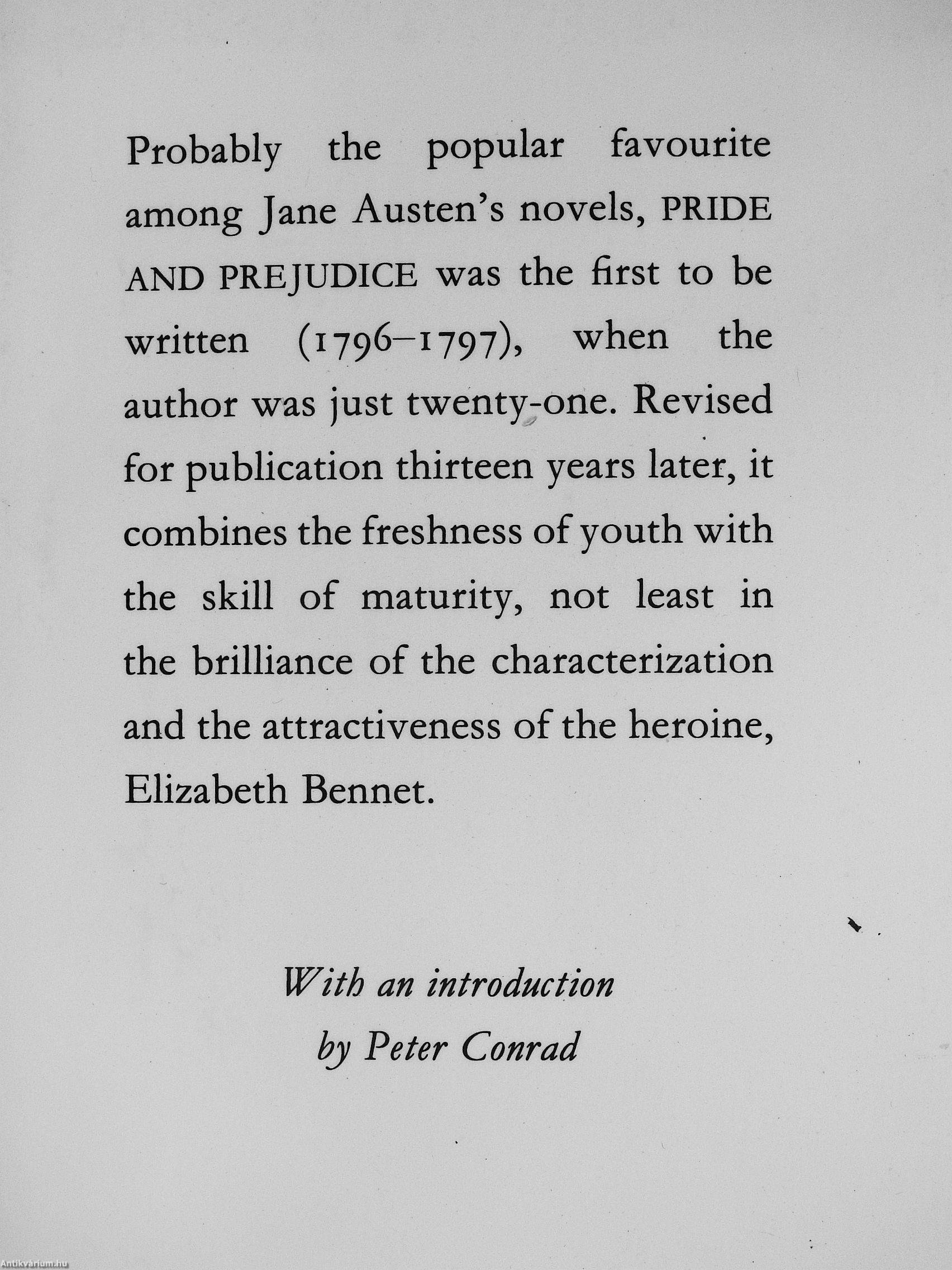 Probably the popular favourite among Jane Austen's novels, PRIDE AND PREJUDICE was the first to be written (1796–1797), when the author was just twenty-one. Revised for publication thirteen years later, it combines the freshness of youth with the skill of maturity, not least in the brilliance of the characterization and the attractiveness of the heroine, Elizabeth Bennet.

With an introduction
by Peter Conrad

Antikvárium.hu